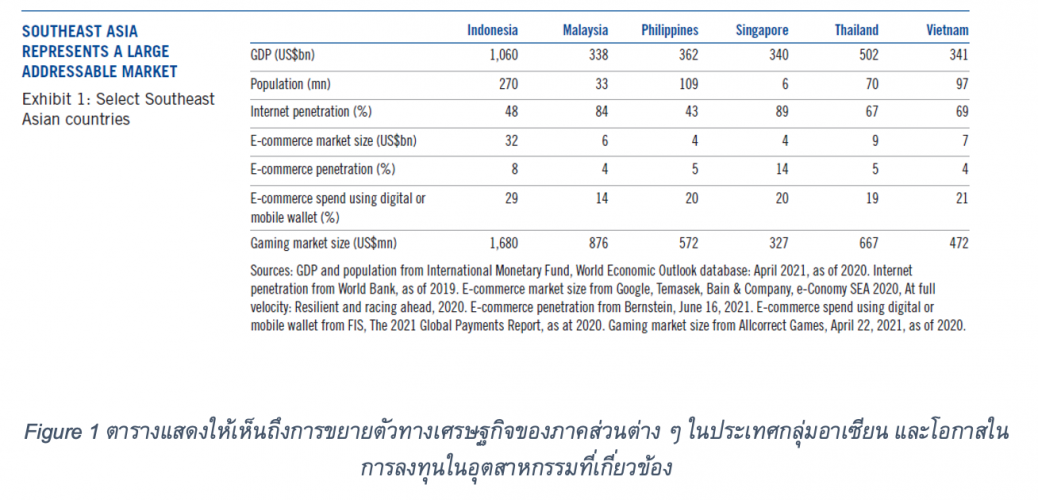 SOUTHEAST ASIA REPRESENTS A LARGE ADDRESSABLE MARKET

Exhibit 1: Select Southeast Asian countries

| | Indonesia | Malaysia | Philippines | Singapore | Thailand | Vietnam |
|---|---|---|---|---|---|---|
| GDP (US$bn) | 1,060 | 338 | 362 | 340 | 502 | 341 |
| Population (mn) | 270 | 33 | 109 | 6 | 70 | 97 |
| Internet penetration (%) | 48 | 84 | 43 | 89 | 67 | 69 |
| E-commerce market size (US$bn) | 32 | 6 | 4 | 4 | 9 | 7 |
| E-commerce penetration (%) | 8 | 4 | 5 | 14 | 5 | 4 |
| E-commerce spend using digital or mobile wallet (%) | 29 | 14 | 20 | 20 | 19 | 21 |
| Gaming market size (US$mn) | 1,680 | 876 | 572 | 327 | 667 | 472 |

Sources: GDP and population from International Monetary Fund, World Economic Outlook database: April 2021, as of 2020. Internet penetration from World Bank, as of 2019. E-commerce market size from Google, Temasek, Bain & Company, e-Conomy SEA 2020, At full velocity: Resilient and racing ahead, 2020. E-commerce penetration from Bernstein, June 16, 2021. E-commerce spend using digital or mobile wallet from FIS, The 2021 Global Payments Report, as at 2020. Gaming market size from Allcorrect Games, April 22, 2021, as of 2020.

Figure 1 ตารางแสดงให้เห็นถึงการขยายตัวทางเศรษฐกิจของภาคส่วนต่าง ๆ ในประเทศกลุ่มอาเซียน และโอกาสในการลงทุนในอุตสาหกรรมที่เกี่ยวข้อง